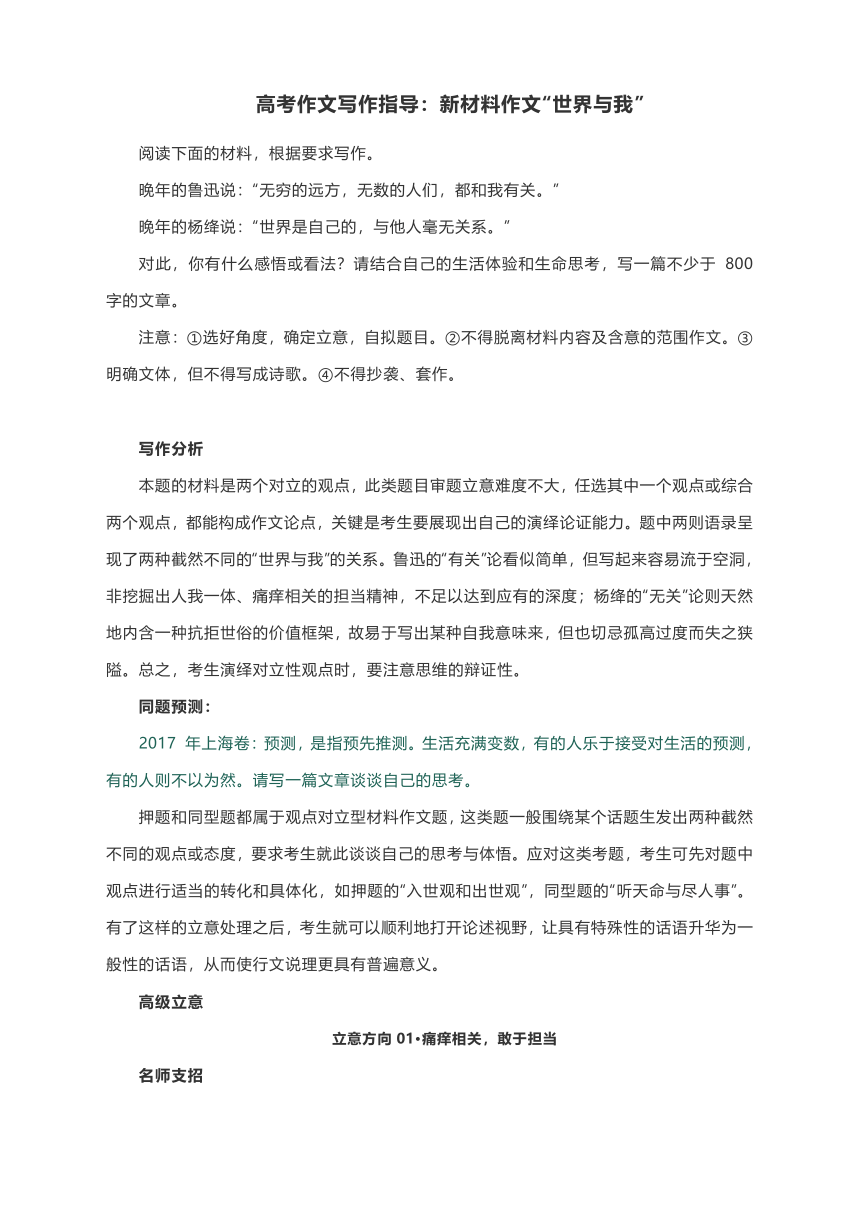 高考作文写作指导：新材料作文“世界与我”

阅读下面的材料，根据要求写作。

晚年的鲁迅说：“无穷的远方，无数的人们，都和我有关。”

晚年的杨绛说：“世界是自己的，与他人毫无关系。”

对此，你有什么感悟或看法？请结合自己的生活体验和生命思考，写一篇不少于 800 字的文章。

注意：①选好角度，确定立意，自拟题目。②不得脱离材料内容及含意的范围作文。③明确文体，但不得写成诗歌。④不得抄袭、套作。

写作分析

本题的材料是两个对立的观点，此类题目审题立意难度不大，任选其中一个观点或综合两个观点，都能构成作文论点，关键是考生要展现出自己的演绎论证能力。题中两则语录呈现了两种截然不同的“世界与我”的关系。鲁迅的“有关”论看似简单，但写起来容易流于空洞，非挖掘出人我一体、痛痒相关的担当精神，不足以达到应有的深度；杨绛的“无关”论则天然地内含一种抗拒世俗的价值框架，故易于写出某种自我意味来，但也切忌孤高过度而失之狭隘。总之，考生演绎对立性观点时，要注意思维的辩证性。

同题预测：

2017 年上海卷：预测，是指预先推测。生活充满变数，有的人乐于接受对生活的预测，有的人则不以为然。请写一篇文章谈谈自己的思考。

押题和同型题都属于观点对立型材料作文题，这类题一般围绕某个话题生发出两种截然不同的观点或态度，要求考生就此谈谈自己的思考与体悟。应对这类考题，考生可先对题中观点进行适当的转化和具体化，如押题的“入世观和出世观”，同型题的“听天命与尽人事”。有了这样的立意处理之后，考生就可以顺利地打开论述视野，让具有特殊性的话语升华为一般性的话语，从而使行文说理更具有普遍意义。

高级立意

立意方向 01•痛痒相关，敢于担当

名师支招